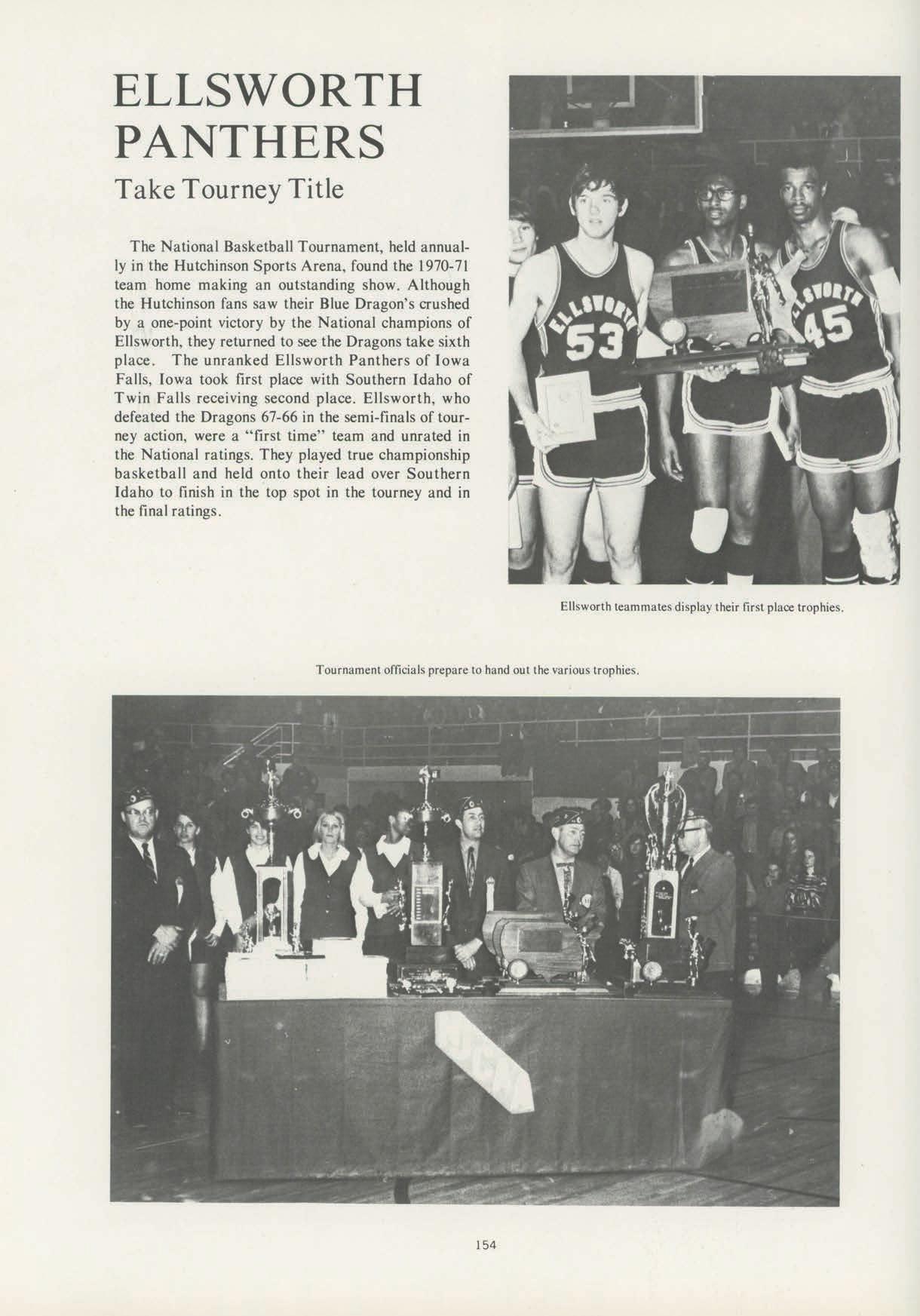 ELLSWORTH PANTHERS
Take Tourney Title

The National Basketball Tournament, held annually in the Hutchinson Sports Arena, found the 1970-71 team home making an outstanding show. Although the Hutchinson fans saw their Blue Dragon's crushed by a one-point victory by the National champions of Ellsworth, they returned to see the Dragons take sixth place. The unranked Ellsworth Panthers of Iowa Falls, Iowa took first place with Southern Idaho of Twin Falls receiving second place. Ellsworth, who defeated the Dragons 67-66 in the semi-finals of tourney action, were a "first time" team and unrated in the National ratings. They played true championship basketball and held onto their lead over Southern Idaho to finish in the top spot in the tourney and in the final ratings.

ELLSWORTH
53
ELLSWORTH
45

Ellsworth teammates display their first place trophies.

Tournament officials prepare to hand out the various trophies.

154